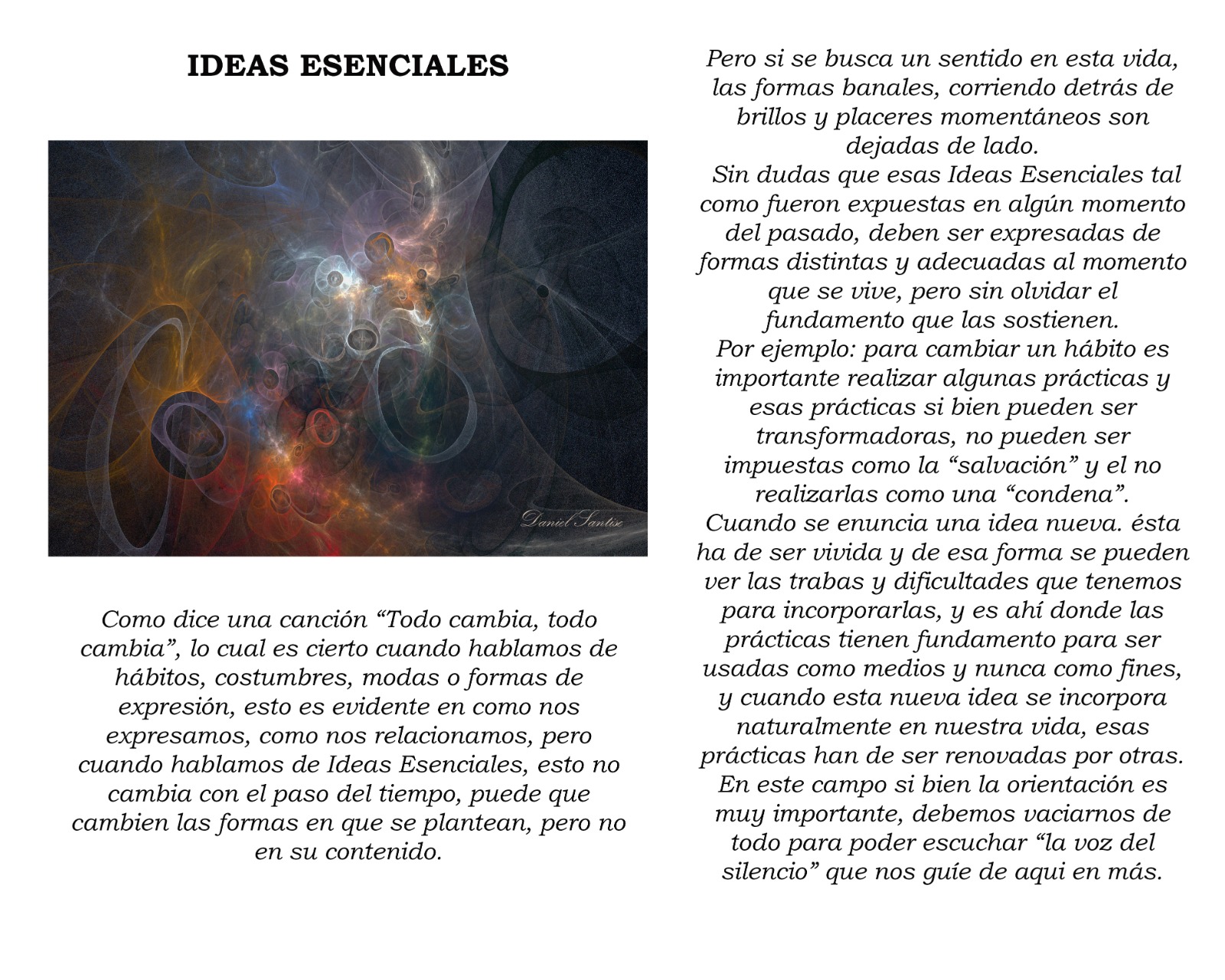 IDEAS ESENCIALES

Daniel Santise

Como dice una canción “Todo cambia, todo cambia”, lo cual es cierto cuando hablamos de hábitos, costumbres, modas o formas de expresión, esto es evidente en como nos expresamos, como nos relacionamos, pero cuando hablamos de Ideas Esenciales, esto no cambia con el paso del tiempo, puede que cambien las formas en que se plantean, pero no en su contenido.

Pero si se busca un sentido en esta vida, las formas banales, corriendo detrás de brillos y placeres momentáneos son dejadas de lado.
Sin dudas que esas Ideas Esenciales tal como fueron expuestas en algún momento del pasado, deben ser expresadas de formas distintas y adecuadas al momento que se vive, pero sin olvidar el fundamento que las sostienen.
Por ejemplo: para cambiar un hábito es importante realizar algunas prácticas y esas prácticas si bien pueden ser transformadoras, no pueden ser impuestas como la “salvación” y el no realizarlas como una “condena”.
Cuando se enuncia una idea nueva. ésta ha de ser vivida y de esa forma se pueden ver las trabas y dificultades que tenemos para incorporarlas, y es ahí donde las prácticas tienen fundamento para ser usadas como medios y nunca como fines, y cuando esta nueva idea se incorpora naturalmente en nuestra vida, esas prácticas han de ser renovadas por otras.
En este campo si bien la orientación es muy importante, debemos vaciarnos de todo para poder escuchar “la voz del silencio” que nos guíe de aqui en más.